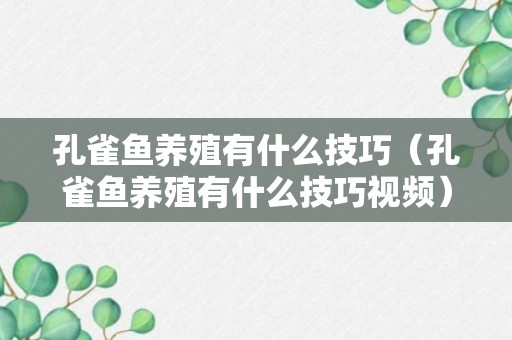 孔雀鱼养殖有什么技巧（孔雀鱼养殖有什么技巧视频）